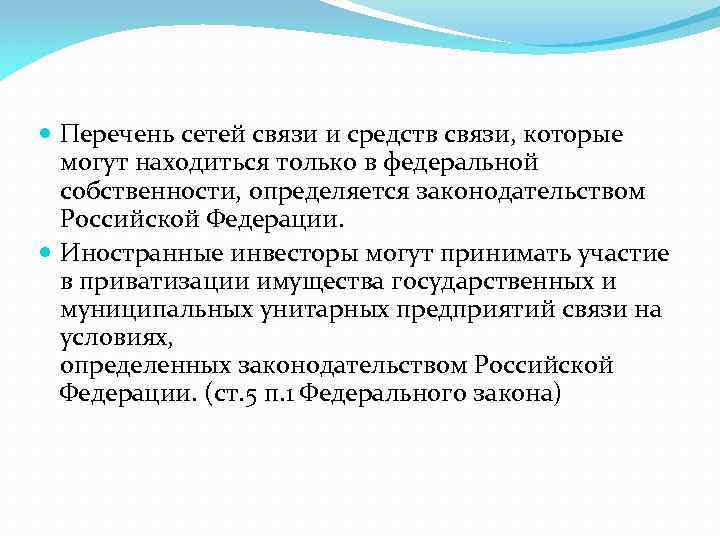 Перечень сетей связи и средств связи, которые могут находиться только в федеральной собственности, определяется законодательством Российской Федерации.

Иностранные инвесторы могут принимать участие в приватизации имущества государственных и муниципальных унитарных предприятий связи на условиях,
определенных законодательством Российской Федерации. (ст.5 п.1 Федерального закона)